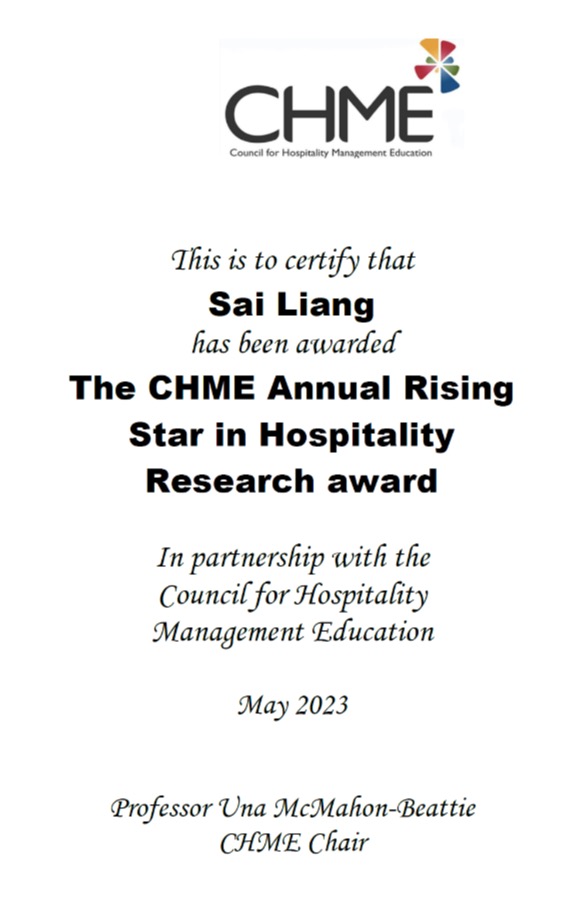 CHME
Council for Hospitality Management Education

This is to certify that
Sai Liang
has been awarded
The CHME Annual Rising Star in Hospitality Research award

In partnership with the Council for Hospitality Management Education

May 2023

Professor Una McMahon-Beattie
CHME Chair